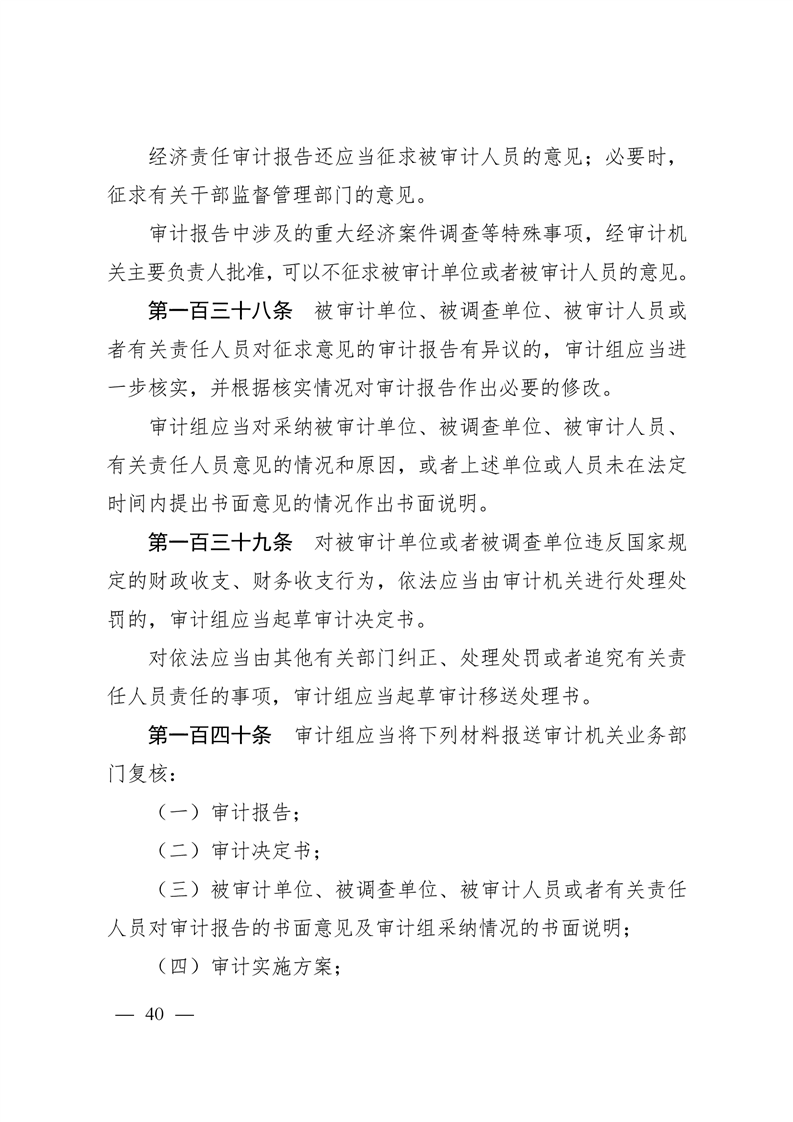 经济责任审计报告还应当征求被审计人员的意见；必要时，征求有关干部监督管理部门的意见。

审计报告中涉及的重大经济案件调查等特殊事项，经审计机关主要负责人批准，可以不征求被审计单位或者被审计人员的意见。

第一百三十八条　被审计单位、被调查单位、被审计人员或者有关责任人员对征求意见的审计报告有异议的，审计组应当进一步核实，并根据核实情况对审计报告作出必要的修改。

审计组应当对采纳被审计单位、被调查单位、被审计人员、有关责任人员意见的情况和原因，或者上述单位或人员未在法定时间内提出书面意见的情况作出书面说明。

第一百三十九条　对被审计单位或者被调查单位违反国家规定的财政收支、财务收支行为，依法应当由审计机关进行处理处罚的，审计组应当起草审计决定书。

对依法应当由其他有关部门纠正、处理处罚或者追究有关责任人员责任的事项，审计组应当起草审计移送处理书。

第一百四十条　审计组应当将下列材料报送审计机关业务部门复核：

（一）审计报告；

（二）审计决定书；

（三）被审计单位、被调查单位、被审计人员或者有关责任人员对审计报告的书面意见及审计组采纳情况的书面说明；

（四）审计实施方案；

— 40 —